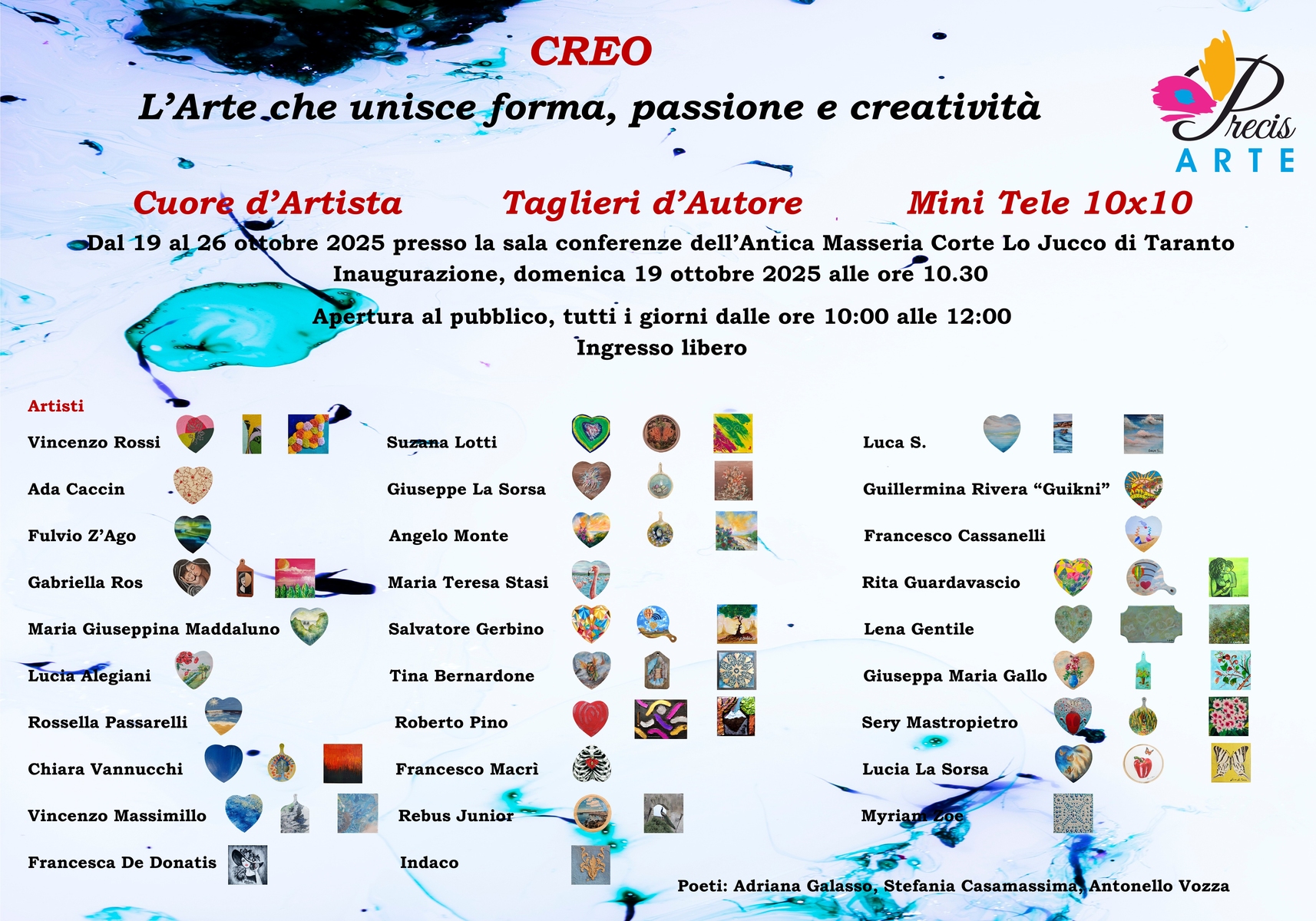 CREO

L'Arte che unisce forma, passione e creatività

Precis
ARTE

Cuore d'Artista

Taglieri d'Autore

Mini Tele 10x10

Dal 19 al 26 ottobre 2025 presso la sala conferenze dell'Antica Masseria Corte Lo Jucco di Taranto

Inaugurazione, domenica 19 ottobre 2025 alle ore 10.30

Apertura al pubblico, tutti i giorni dalle ore 10:00 alle 12:00

Ingresso libero

Artisti

Vincenzo Rossi
Ada Caccin
Fulvio Z'Ago
Gabriella Ros
Maria Giuseppina Maddaluno
Lucia Alegiani
Rossella Passarelli
Chiara Vannucchi
Vincenzo Massimillo
Francesca De Donatis

Suzana Lotti
Giuseppe La Sorsa
Angelo Monte
Maria Teresa Stasi
Salvatore Gerbino
Tina Bernardone
Roberto Pino
Francesco Macrì
Rebus Junior
Indaco

Luca S.
Guillermina Rivera "Guikni"
Francesco Cassanelli
Rita Guardavascio
Lena Gentile
Giuseppa Maria Gallo
Sery Mastropietro
Lucia La Sorsa
Myriam Zoe

Poeti: Adriana Galasso, Stefania Casamassima, Antonello Vozza